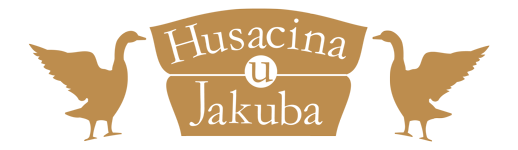 Husacina
u
Jakuba